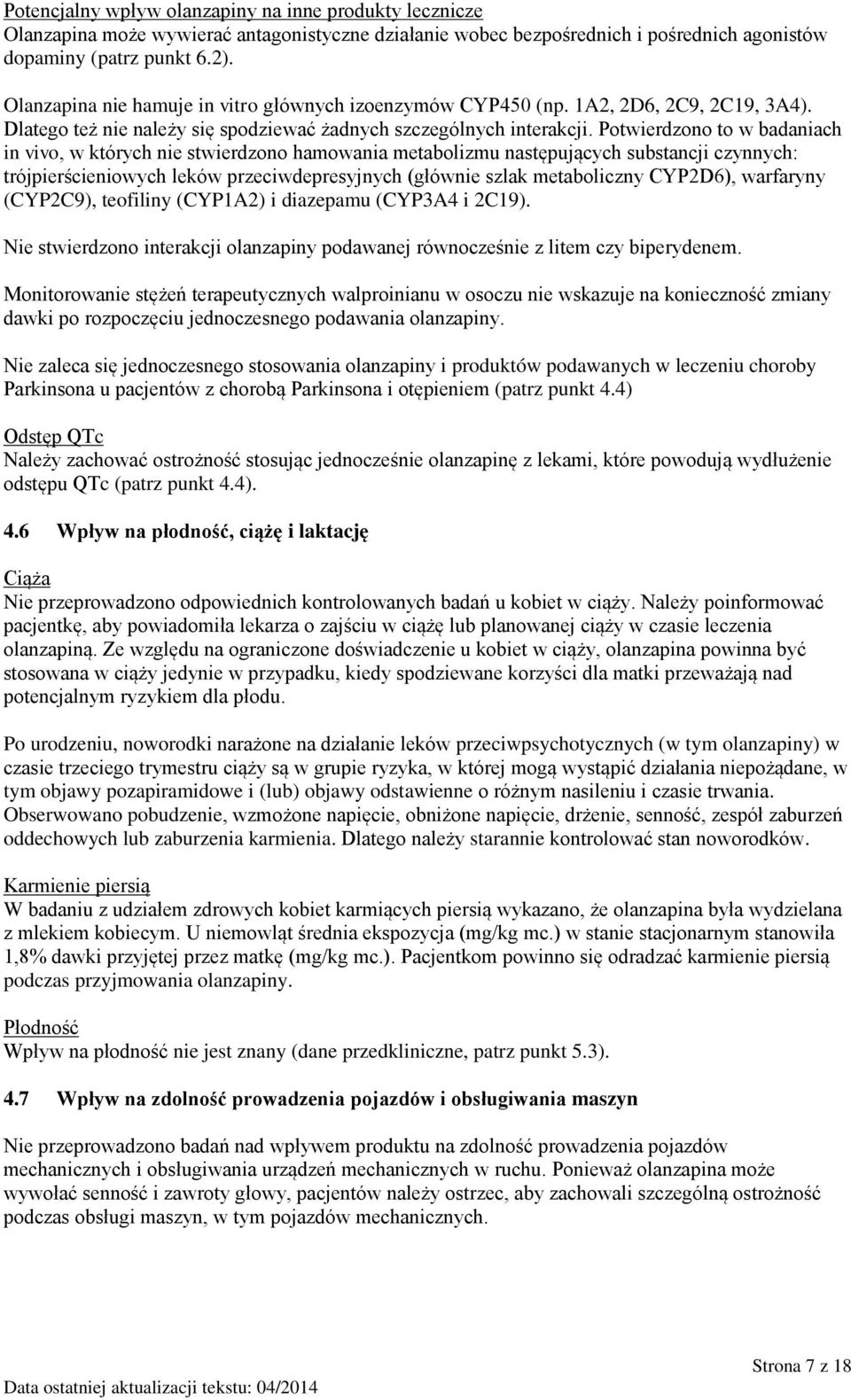 Potencjalny wpływ olanzapiny na inne produkty lecznicze
Olanzapina może wywierać antagonistyczne działanie wobec bezpośrednich i pośrednich agonistów dopaminy (patrz punkt 6.2).

Olanzapina nie hamuje in vitro głównych izoenzymów CYP450 (np. 1A2, 2D6, 2C9, 2C19, 3A4). Dlatego też nie należy się spodziewać żadnych szczególnych interakcji. Potwierdzono to w badaniach in vivo, w których nie stwierdzono hamowania metabolizmu następujących substancji czynnych: trójpierścieniowych leków przeciwdepresyjnych (głównie szlak metaboliczny CYP2D6), warfaryny (CYP2C9), teofiliny (CYP1A2) i diazepamu (CYP3A4 i 2C19).

Nie stwierdzono interakcji olanzapiny podawanej równocześnie z litem czy biperydenem.

Monitorowanie stężeń terapeutycznych walproinianu w osoczu nie wskazuje na konieczność zmiany dawki po rozpoczęciu jednoczesnego podawania olanzapiny.

Nie zaleca się jednoczesnego stosowania olanzapiny i produktów podawanych w leczeniu choroby Parkinsona u pacjentów z chorobą Parkinsona i otępieniem (patrz punkt 4.4)

Odstęp QTc
Należy zachować ostrożność stosując jednocześnie olanzapinę z lekami, które powodują wydłużenie odstępu QTc (patrz punkt 4.4).

4.6 Wpływ na płodność, ciążę i laktację

Ciąża
Nie przeprowadzono odpowiednich kontrolowanych badań u kobiet w ciąży. Należy poinformować pacjentkę, aby powiadomiła lekarza o zajściu w ciążę lub planowanej ciąży w czasie leczenia olanzapiną. Ze względu na ograniczone doświadczenie u kobiet w ciąży, olanzapina powinna być stosowana w ciąży jedynie w przypadku, kiedy spodziewane korzyści dla matki przeważają nad potencjalnym ryzykiem dla płodu.

Po urodzeniu, noworodki narażone na działanie leków przeciwpsychotycznych (w tym olanzapiny) w czasie trzeciego trymestru ciąży są w grupie ryzyka, w której mogą wystąpić działania niepożądane, w tym objawy pozapiramidowe i (lub) objawy odstawienne o różnym nasileniu i czasie trwania. Obserwowano pobudzenie, wzmożone napięcie, obniżone napięcie, drżenie, senność, zespół zaburzeń oddechowych lub zaburzenia karmienia. Dlatego należy starannie kontrolować stan noworodków.

Karmienie piersią
W badaniu z udziałem zdrowych kobiet karmiących piersią wykazano, że olanzapina była wydzielana z mlekiem kobiecym. U niemowląt średnia ekspozycja (mg/kg mc.) w stanie stacjonarnym stanowiła 1,8% dawki przyjętej przez matkę (mg/kg mc.). Pacjentkom powinno się odradzać karmienie piersią podczas przyjmowania olanzapiny.

Płodność
Wpływ na płodność nie jest znany (dane przedkliniczne, patrz punkt 5.3).

4.7 Wpływ na zdolność prowadzenia pojazdów i obsługiwania maszyn

Nie przeprowadzono badań nad wpływem produktu na zdolność prowadzenia pojazdów mechanicznych i obsługiwania urządzeń mechanicznych w ruchu. Ponieważ olanzapina może wywołać senność i zawroty głowy, pacjentów należy ostrzec, aby zachowali szczególną ostrożność podczas obsługi maszyn, w tym pojazdów mechanicznych.

Strona 7 z 18
Data ostatniej aktualizacji tekstu: 04/2014